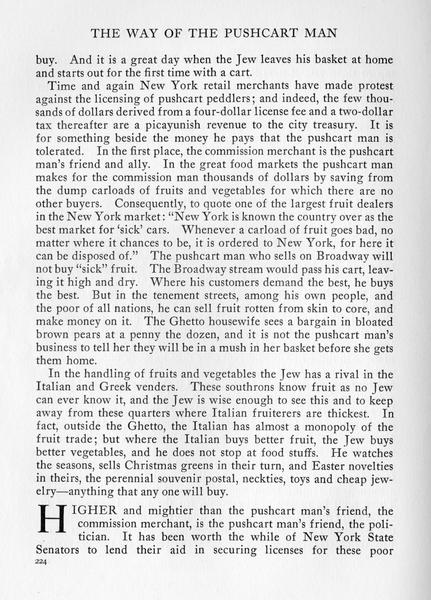 THE WAY OF THE PUSHCART MAN

buy. And it is a great day when the Jew leaves his basket at home and starts out for the first time with a cart.

Time and again New York retail merchants have made protest against the licensing of pushcart peddlers; and indeed, the few thousands of dollars derived from a four-dollar license fee and a two-dollar tax thereafter are a picayunish revenue to the city treasury. It is for something beside the money he pays that the pushcart man is tolerated. In the first place, the commission merchant is the pushcart man's friend and ally. In the great food markets the pushcart man makes for the commission man thousands of dollars by saving from the dump carloads of fruits and vegetables for which there are no other buyers. Consequently, to quote one of the largest fruit dealers in the New York market: "New York is known the country over as the best market for 'sick' cars. Whenever a carload of fruit goes bad, no matter where it chances to be, it is ordered to New York, for here it can be disposed of." The pushcart man who sells on Broadway will not buy "sick" fruit. The Broadway stream would pass his cart, leaving it high and dry. Where his customers demand the best, he buys the best. But in the tenement streets, among his own people, and the poor of all nations, he can sell fruit rotten from skin to core, and make money on it. The Ghetto housewife sees a bargain in bloated brown pears at a penny the dozen, and it is not the pushcart man's business to tell her they will be in a mush in her basket before she gets them home.

In the handling of fruits and vegetables the Jew has a rival in the Italian and Greek venders. These southrons know fruit as no Jew can ever know it, and the Jew is wise enough to see this and to keep away from these quarters where Italian fruiterers are thickest. In fact, outside the Ghetto, the Italian has almost a monopoly of the fruit trade; but where the Italian buys better fruit, the Jew buys better vegetables, and he does not stop at food stuffs. He watches the seasons, sells Christmas greens in their turn, and Easter novelties in theirs, the perennial souvenir postal, neckties, toys and cheap jewelry—anything that any one will buy.

HIGHER and mightier than the pushcart man's friend, the commission merchant, is the pushcart man's friend, the politician. It has been worth the while of New York State Senators to lend their aid in securing licenses for these poor

224